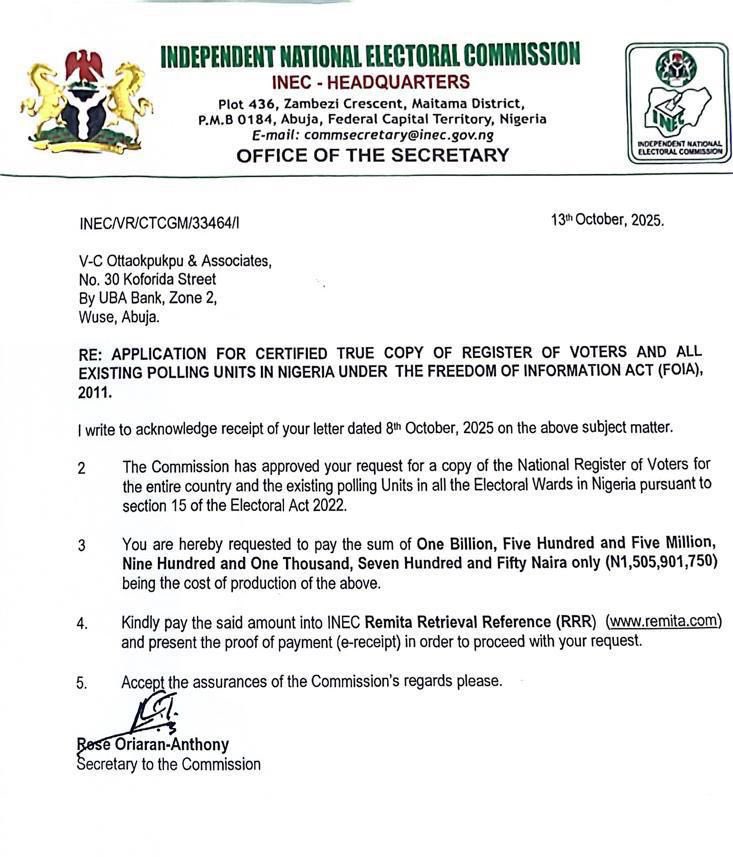 INDEPENDENT NATIONAL ELECTORAL COMMISSION
INEC - HEADQUARTERS
Plot 436, Zambezi Crescent, Maitama District, P.M.B 0184, Abuja, Federal Capital Territory, Nigeria
E-mail: commsecretary@inec.gov.ng
OFFICE OF THE SECRETARY

INEC
INDEPENDENT NATIONAL ELECTORAL COMMISSION

INEC/VR/CTCGM/33464/I

13th October, 2025.

V-C Ottaokpukpu & Associates,
No. 30 Koforida Street
By UBA Bank, Zone 2,
Wuse, Abuja.

RE: APPLICATION FOR CERTIFIED TRUE COPY OF REGISTER OF VOTERS AND ALL EXISTING POLLING UNITS IN NIGERIA UNDER THE FREEDOM OF INFORMATION ACT (FOIA), 2011.

I write to acknowledge receipt of your letter dated 8th October, 2025 on the above subject matter.

2 The Commission has approved your request for a copy of the National Register of Voters for the entire country and the existing polling Units in all the Electoral Wards in Nigeria pursuant to section 15 of the Electoral Act 2022.

3 You are hereby requested to pay the sum of One Billion, Five Hundred and Five Million, Nine Hundred and One Thousand, Seven Hundred and Fifty Naira only (N1,505,901,750) being the cost of production of the above.

4. Kindly pay the said amount into INEC Remita Retrieval Reference (RRR) (www.remita.com) and present the proof of payment (e-receipt) in order to proceed with your request.

5. Accept the assurances of the Commission's regards please.

Rose Oriaran-Anthony
Secretary to the Commission